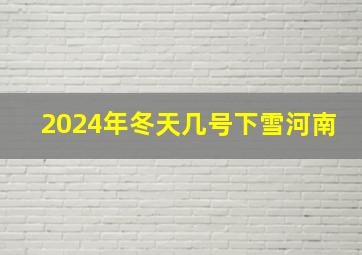 2024年冬天几号下雪河南